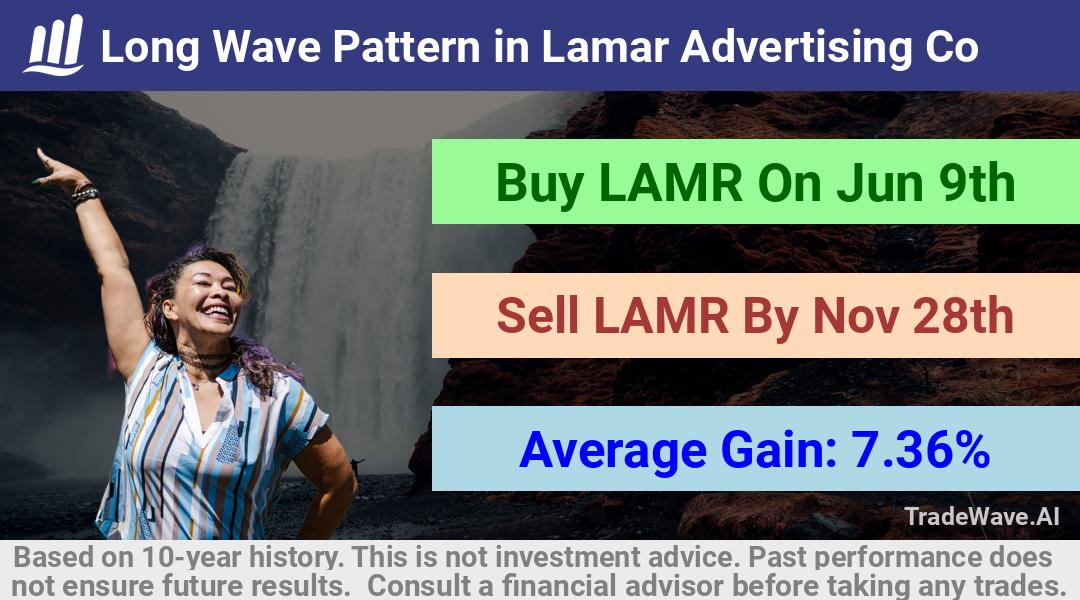 Long Wave Pattern in Lamar Advertising Co

Buy LAMR On Jun 9th

Sell LAMR By Nov 28th

Average Gain: 7.36%

TradeWave.AI

Based on 10-year history. This is not investment advice. Past performance does not ensure future results. Consult a financial advisor before taking any trades.